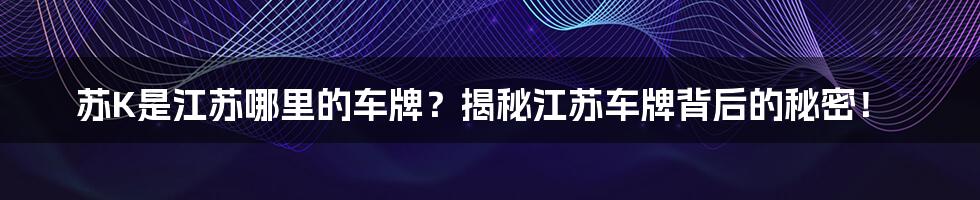 苏K是江苏哪里的车牌？揭秘江苏车牌背后的秘密！